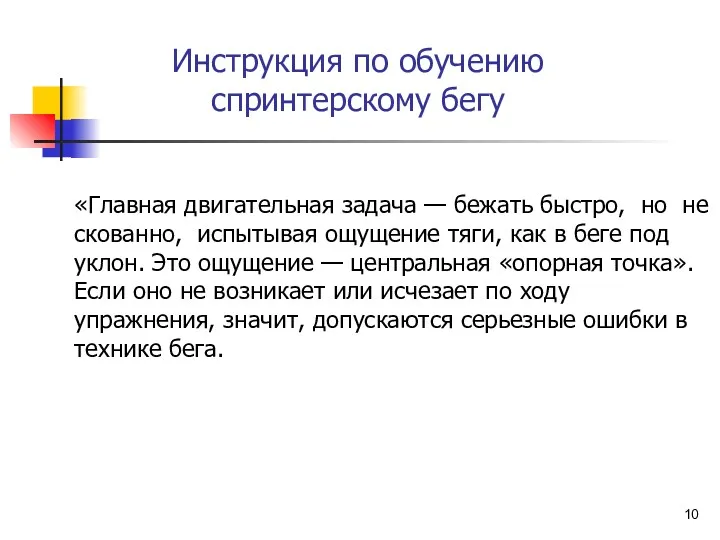 Инструкция по обучению спринтерскому бегу

«Главная двигательная задача — бежать быстро, но не скованно, испытывая ощущение тяги, как в беге под уклон. Это ощущение — центральная «опорная точка». Если оно не возникает или исчезает по ходу упражнения, значит, допускаются серьезные ошибки в технике бега.

10